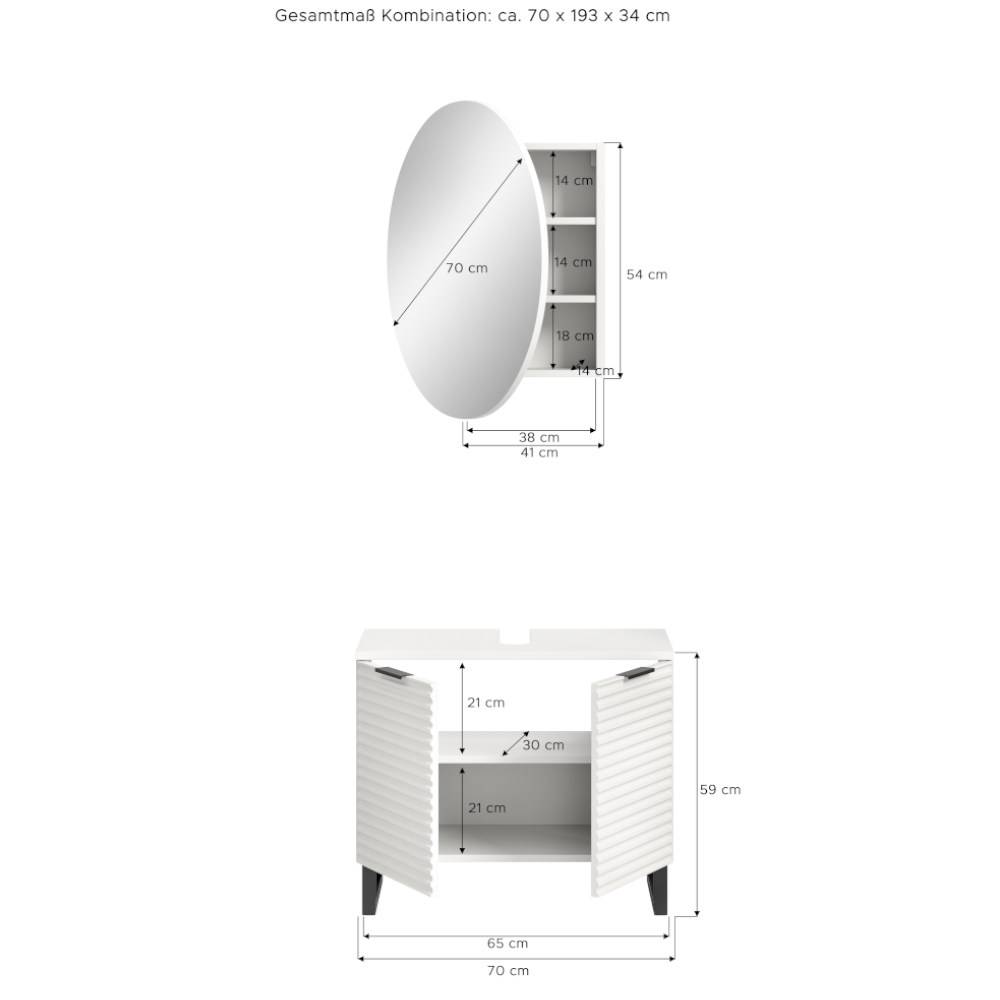 Gesamtmaß Kombination: ca. 70 x 193 x 34 cm

70 cm
14 cm
14 cm
18 cm
14 cm
54 cm
38 cm
41 cm

21 cm
30 cm
21 cm
59 cm
65 cm
70 cm